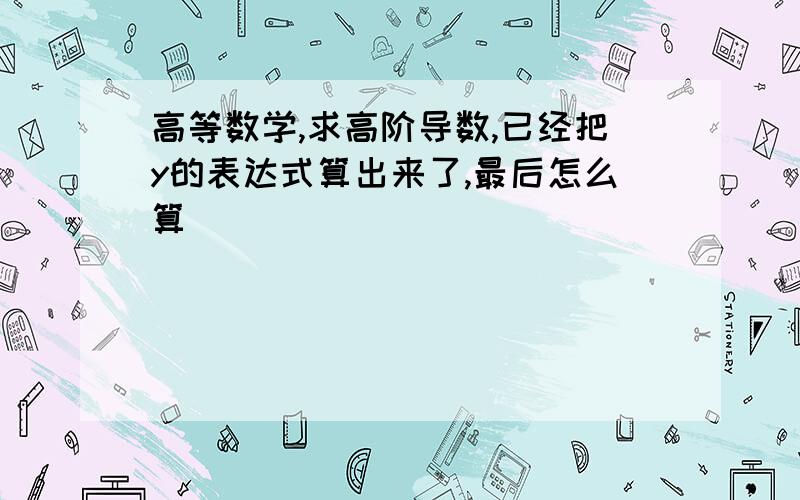 高等数学,求高阶导数,已经把y的表达式算出来了,最后怎么算

STATIONERY